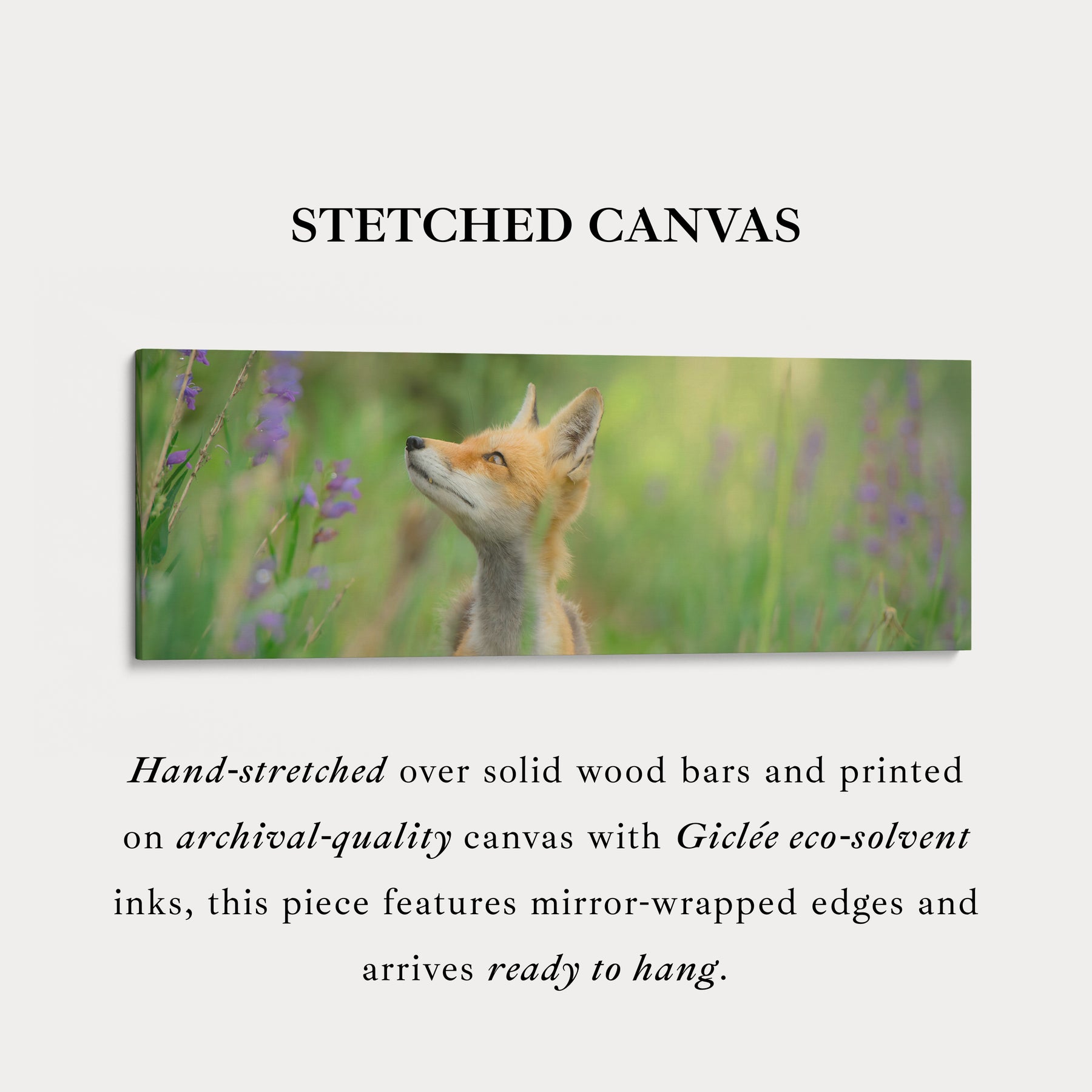 STETCHED CANVAS

Hand-stretched over solid wood bars and printed on archival-quality canvas with Giclée eco-solvent inks, this piece features mirror-wrapped edges and arrives ready to hang.